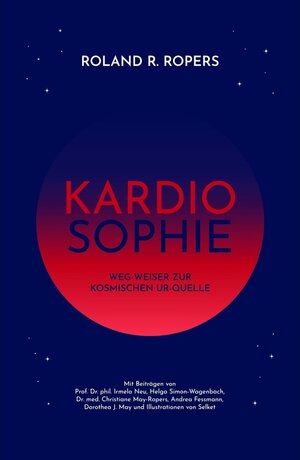 ROLAND R. ROPERS

KARDIO
SOPHIE

WEG-WEISER ZUR
KOSMISCHEN UR-QUELLE

Mit Beiträgen von
Prof. Dr. phil. Irmela Neu, Helga Simon-Wagenbach,
Dr. med. Christiane May-Ropers, Andrea Fessmann,
Dorothea J. May und Illustrationen von Selket